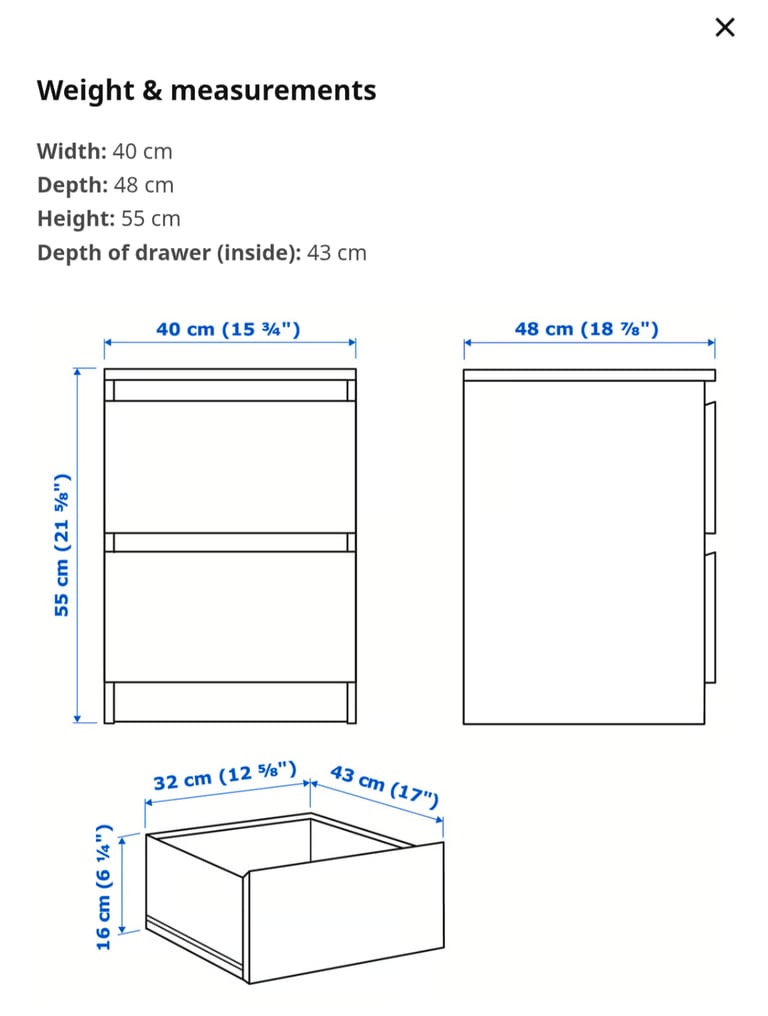 ×

Weight & measurements

Width: 40 cm
Depth: 48 cm
Height: 55 cm
Depth of drawer (inside): 43 cm

40 cm (15 ¾")

48 cm (18 ⅞")

55 cm (21 ⅝")

32 cm (12 ⅝")

43 cm (17")

16 cm (6 ¼")